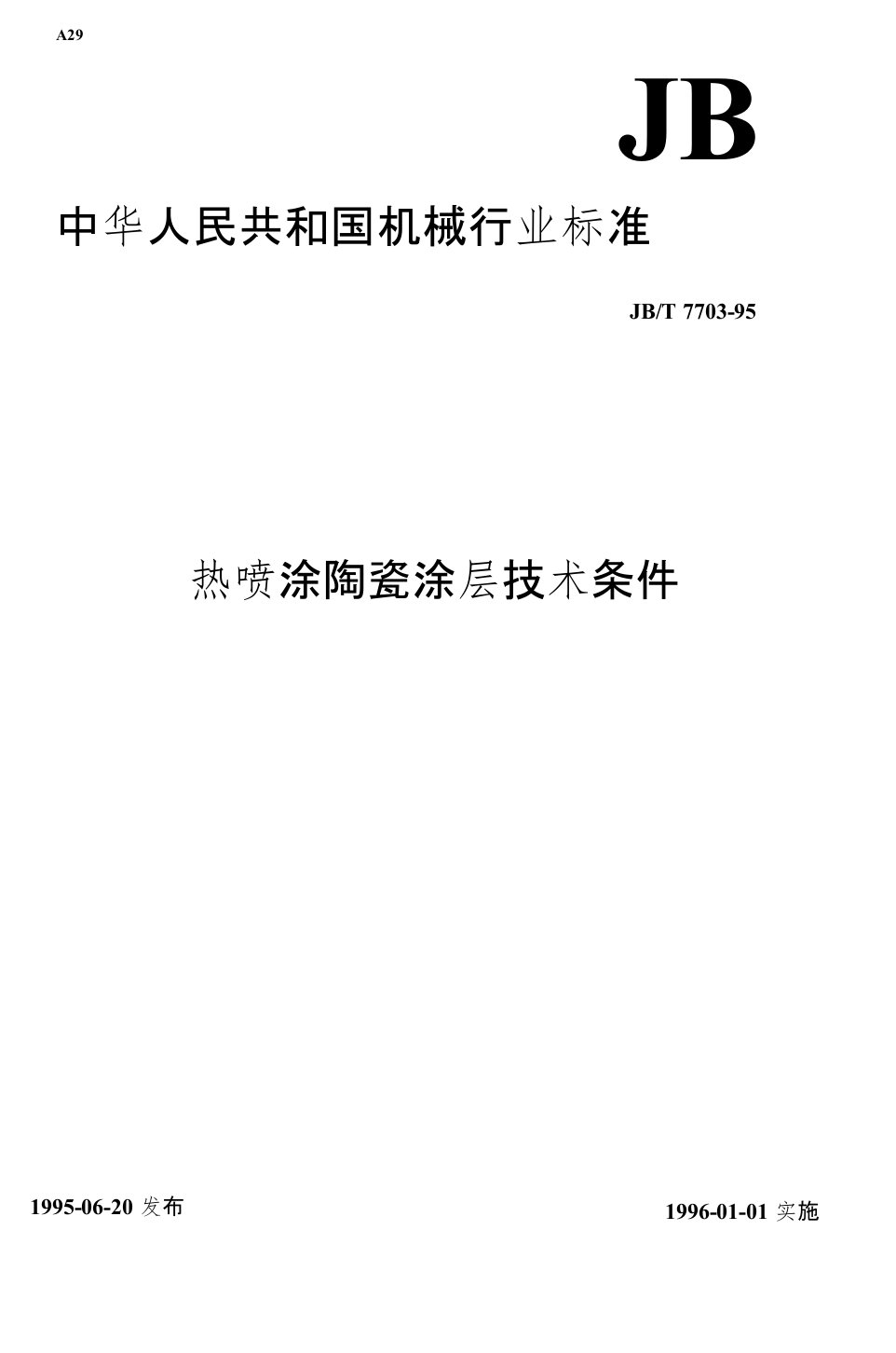 A29

JB

中华人民共和国机械行业标准

JB/T 7703-95

热喷涂陶瓷涂层技术条件

1995-06-20 发布

1996-01-01 实施